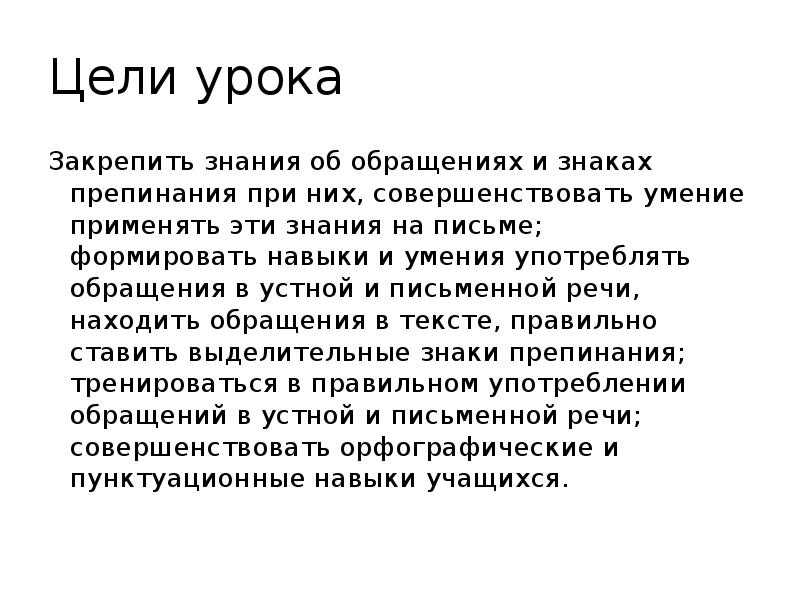 Цели урока

Закрепить знания об обращениях и знаках препинания при них, совершенствовать умение применять эти знания на письме; формировать навыки и умения употреблять обращения в устной и письменной речи, находить обращения в тексте, правильно ставить выделительные знаки препинания; тренироваться в правильном употреблении обращений в устной и письменной речи; совершенствовать орфографические и пунктуационные навыки учащихся.